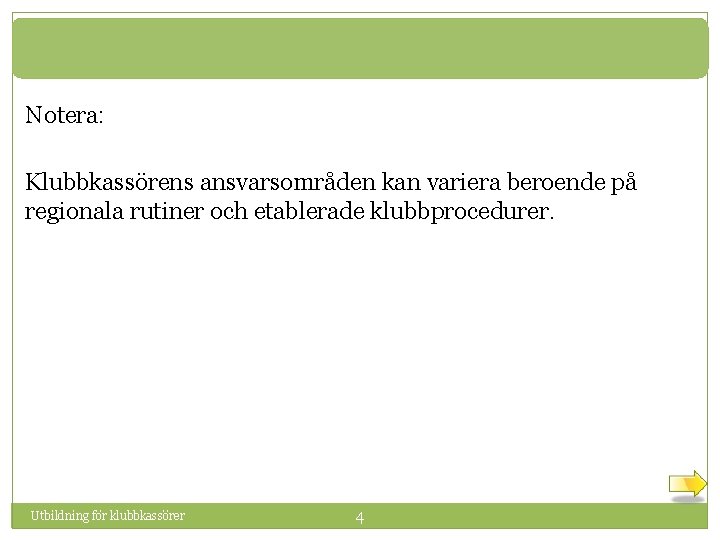 Notera:

Klubbkassörens ansvarsområden kan variera beroende på regionala rutiner och etablerade klubbprocedurer.

Utbildning för klubbkassörer

4